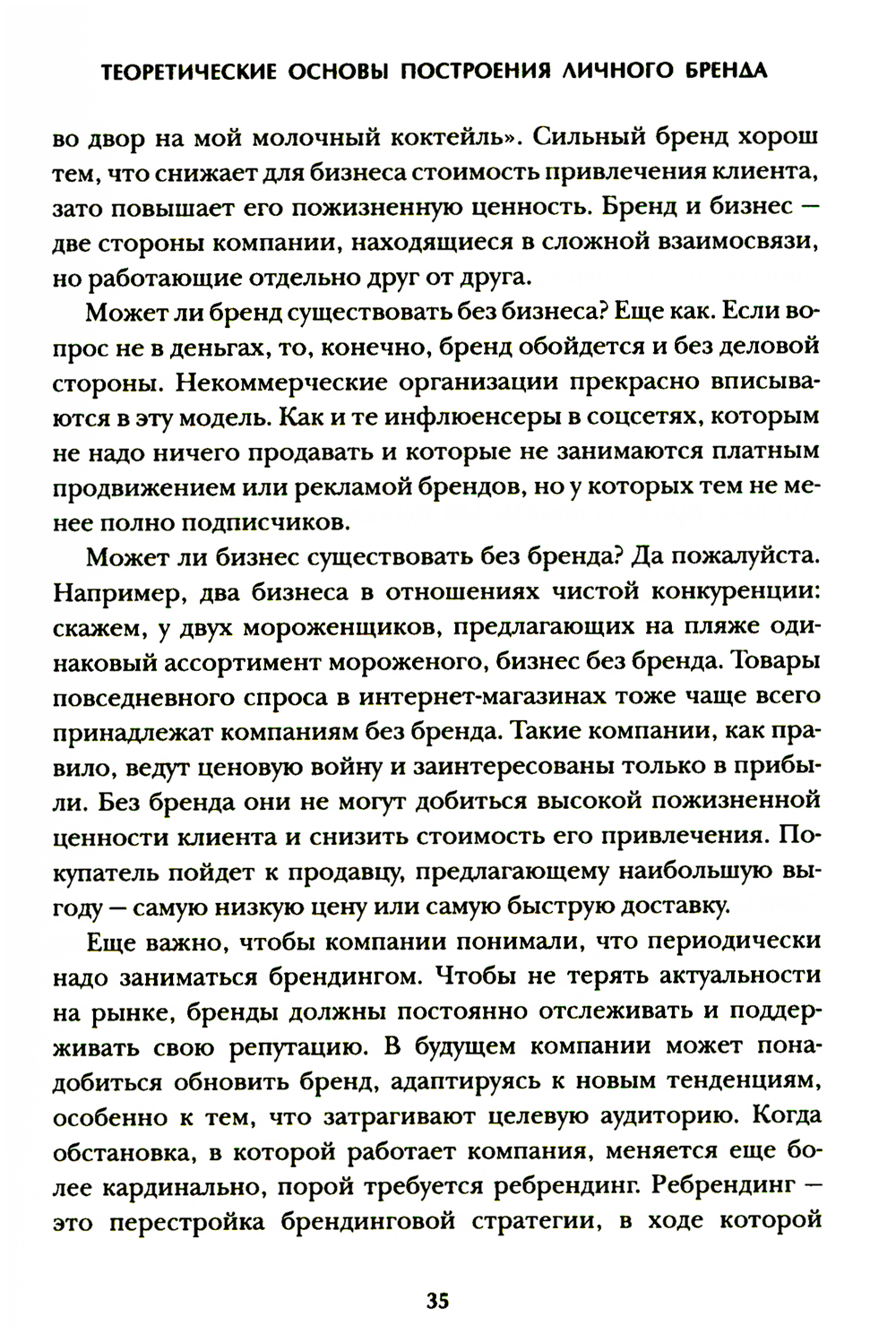 ТЕОРЕТИЧЕСКИЕ ОСНОВЫ ПОСТРОЕНИЯ ЛИЧНОГО БРЕНДА

во двор на мой молочный коктейль». Сильный бренд хорош тем, что снижает для бизнеса стоимость привлечения клиента, зато повышает его пожизненную ценность. Бренд и бизнес — две стороны компании, находящиеся в сложной взаимосвязи, но работающие отдельно друг от друга.

Может ли бренд существовать без бизнеса? Еще как. Если вопрос не в деньгах, то, конечно, бренд обойдется и без деловой стороны. Некоммерческие организации прекрасно вписываются в эту модель. Как и те инфлюенсеры в соцсетях, которым не надо ничего продавать и которые не занимаются платным продвижением или рекламой брендов, но у которых тем не менее полно подписчиков.

Может ли бизнес существовать без бренда? Да пожалуйста. Например, два бизнеса в отношениях чистой конкуренции: скажем, у двух мороженщиков, предлагающих на пляже одинаковый ассортимент мороженого, бизнес без бренда. Товары повседневного спроса в интернет-магазинах тоже чаще всего принадлежат компаниям без бренда. Такие компании, как правило, ведут ценовую войну и заинтересованы только в прибыли. Без бренда они не могут добиться высокой пожизненной ценности клиента и снизить стоимость его привлечения. Покупатель пойдет к продавцу, предлагающему наибольшую выгоду — самую низкую цену или самую быструю доставку.

Еще важно, чтобы компании понимали, что периодически надо заниматься брендингом. Чтобы не терять актуальности на рынке, бренды должны постоянно отслеживать и поддерживать свою репутацию. В будущем компании может понадобиться обновить бренд, адаптируясь к новым тенденциям, особенно к тем, что затрагивают целевую аудиторию. Когда обстановка, в которой работает компания, меняется еще более кардинально, порой требуется ребрендинг. Ребрендинг — это перестройка брендинговой стратегии, в ходе которой

35